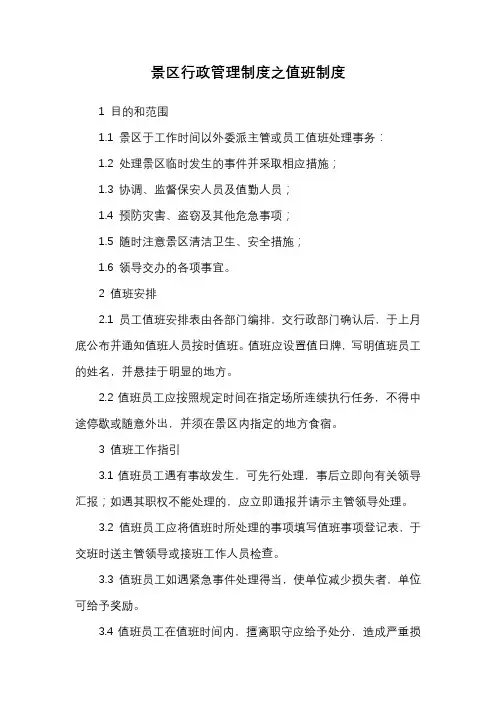 景区行政管理制度之值班制度

1 目的和范围

1.1 景区于工作时间以外委派主管或员工值班处理事务：

1.2 处理景区临时发生的事件并采取相应措施；

1.3 协调、监督保安人员及值勤人员；

1.4 预防灾害、盗窃及其他危急事项；

1.5 随时注意景区清洁卫生、安全措施；

1.6 领导交办的各项事宜。

2 值班安排

2.1 员工值班安排表由各部门编排，交行政部门确认后，于上月底公布并通知值班人员按时值班。值班应设置值日牌，写明值班员工的姓名，并悬挂于明显的地方。

2.2 值班员工应按照规定时间在指定场所连续执行任务，不得中途停歇或随意外出，并须在景区内指定的地方食宿。

3 值班工作指引

3.1 值班员工遇有事故发生，可先行处理，事后立即向有关领导汇报；如遇其职权不能处理的，应立即通报并请示主管领导处理。

3.2 值班员工应将值班时所处理的事项填写值班事项登记表，于交班时送主管领导或接班工作人员检查。

3.3 值班员工如遇紧急事件处理得当，使单位减少损失者，单位可给予奖励。

3.4 值班员工在值班时间内，擅离职守应给予处分，造成严重损